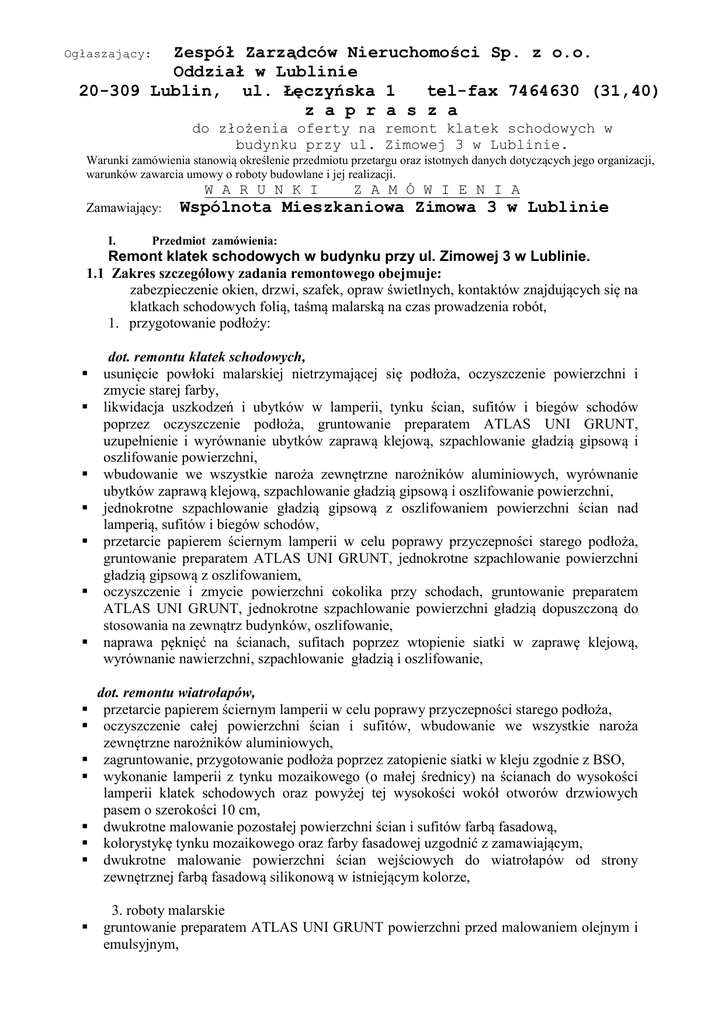 Ogłaszający: Zespół Zarządców Nieruchomości Sp. z o.o. Oddział w Lublinie
20-309 Lublin, ul. Łęczyńska 1 tel-fax 7464630 (31,40)
z a p r a s z a
do złożenia oferty na remont klatek schodowych w budynku przy ul. Zimowej 3 w Lublinie.
Warunki zamówienia stanowią określenie przedmiotu przetargu oraz istotnych danych dotyczących jego organizacji, warunków zawarcia umowy o roboty budowlane i jej realizacji.
W A R U N K I Z A M Ó W I E N I A
Zamawiający: Wspólnota Mieszkaniowa Zimowa 3 w Lublinie

I. Przedmiot zamówienia:
Remont klatek schodowych w budynku przy ul. Zimowej 3 w Lublinie.
1.1 Zakres szczegółowy zadania remontowego obejmuje:
zabezpieczenie okien, drzwi, szafek, opraw świetlnych, kontaktów znajdujących się na klatkach schodowych folią, taśmą malarską na czas prowadzenia robót,
1. przygotowanie podłoży:

dot. remontu klatek schodowych,
▪ usunięcie powłoki malarskiej nietrzymającej się podłoża, oczyszczenie powierzchni i zmycie starej farby,
▪ likwidacja uszkodzeń i ubytków w lamperii, tynku ścian, sufitów i biegów schodów poprzez oczyszczenie podłoża, gruntowanie preparatem ATLAS UNI GRUNT, uzupełnienie i wyrównanie ubytków zaprawą klejową, szpachlowanie gładzią gipsową i oszlifowanie powierzchni,
▪ wbudowanie we wszystkie naroża zewnętrzne narożników aluminiowych, wyrównanie ubytków zaprawą klejową, szpachlowanie gładzią gipsową i oszlifowanie powierzchni,
▪ jednokrotne szpachlowanie gładzią gipsową z oszlifowaniem powierzchni ścian nad lamperią, sufitów i biegów schodów,
▪ przetarcie papierem ściernym lamperii w celu poprawy przyczepności starego podłoża, gruntowanie preparatem ATLAS UNI GRUNT, jednokrotne szpachlowanie powierzchni gładzią gipsową z oszlifowaniem,
▪ oczyszczenie i zmycie powierzchni cokolika przy schodach, gruntowanie preparatem ATLAS UNI GRUNT, jednokrotne szpachlowanie powierzchni gładzią dopuszczoną do stosowania na zewnątrz budynków, oszlifowanie,
▪ naprawa pęknięć na ścianach, sufitach poprzez wtopienie siatki w zaprawę klejową, wyrównanie nawierzchni, szpachlowanie gładzią i oszlifowanie,

dot. remontu wiatrołapów,
▪ przetarcie papierem ściernym lamperii w celu poprawy przyczepności starego podłoża,
▪ oczyszczenie całej powierzchni ścian i sufitów, wbudowanie we wszystkie naroża zewnętrzne narożników aluminiowych,
▪ zagruntowanie, przygotowanie podłoża poprzez zatopienie siatki w kleju zgodnie z BSO,
▪ wykonanie lamperii z tynku mozaikowego (o małej średnicy) na ścianach do wysokości lamperii klatek schodowych oraz powyżej tej wysokości wokół otworów drzwiowych pasem o szerokości 10 cm,
▪ dwukrotne malowanie pozostałej powierzchni ścian i sufitów farbą fasadową,
▪ kolorystykę tynku mozaikowego oraz farby fasadowej uzgodnić z zamawiającym,
▪ dwukrotne malowanie powierzchni ścian wejściowych do wiatrołapów od strony zewnętrznej farbą fasadową silikonową w istniejącym kolorze,

3. roboty malarskie
▪ gruntowanie preparatem ATLAS UNI GRUNT powierzchni przed malowaniem olejnym i emulsyjnym,